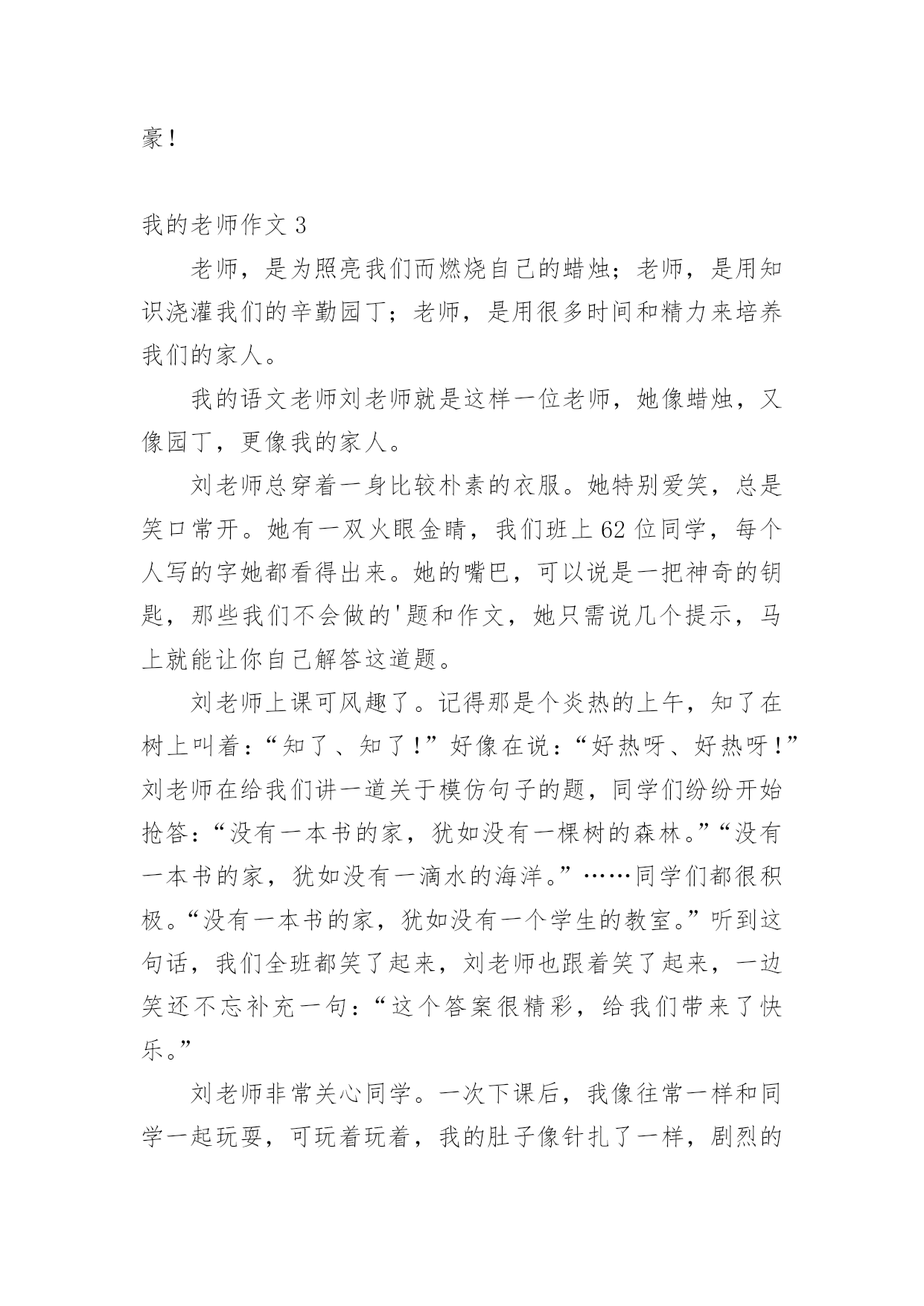 豪！

我的老师作文 3

老师，是为照亮我们而燃烧自己的蜡烛；老师，是用知识浇灌我们的辛勤园丁；老师，是用很多时间和精力来培养我们的家人。

我的语文老师刘老师就是这样一位老师，她像蜡烛，又像园丁，更像我的家人。

刘老师总穿着一身比较朴素的衣服。她特别爱笑，总是笑口常开。她有一双火眼金睛，我们班上 62 位同学，每个人写的字她都看得出来。她的嘴巴，可以说是一把神奇的钥匙，那些我们不会做的'题和作文，她只需说几个提示，马上就能让你自己解答这道题。

刘老师上课可风趣了。记得那是个炎热的上午，知了在树上叫着：“知了、知了！”好像在说：“好热呀、好热呀！”刘老师在给我们讲一道关于模仿句子的题，同学们纷纷开始抢答：“没有一本书的家，犹如没有一棵树的森林。”“没有一本书的家，犹如没有一滴水的海洋。”……同学们都很积极。“没有一本书的家，犹如没有一个学生的教室。”听到这句话，我们全班都笑了起来，刘老师也跟着笑了起来，一边笑还不忘补充一句：“这个答案很精彩，给我们带来了快乐。”

刘老师非常关心同学。一次下课后，我像往常一样和同学一起玩耍，可玩着玩着，我的肚子像针扎了一样，剧烈的